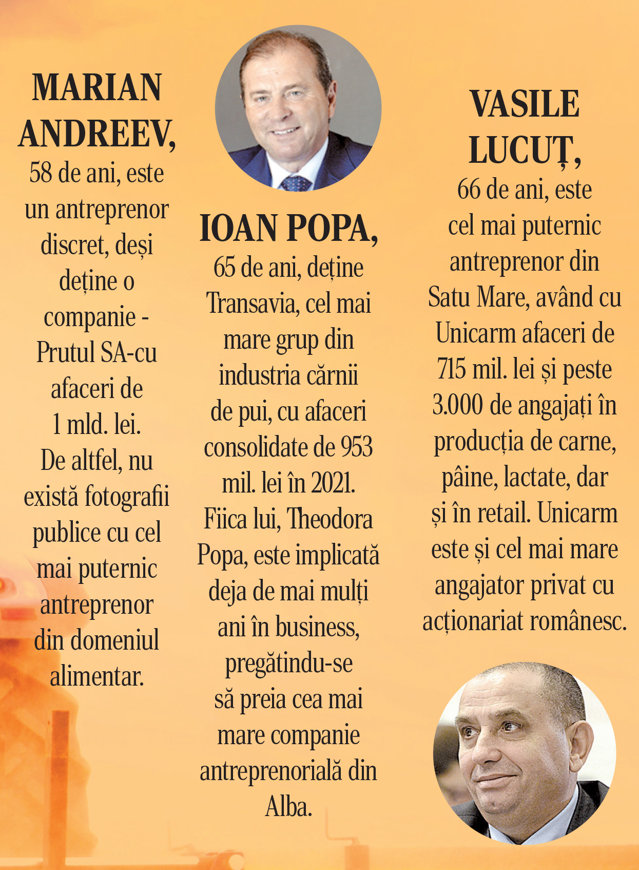 MARIAN ANDREEV,
58 de ani, este un antreprenor discret, deși deține o companie - Prutul SA-cu afaceri de 1 mld. lei. De altfel, nu există fotografii publice cu cel mai puternic antreprenor din domeniul alimentar.

IOAN POPA,
65 de ani, deține Transavia, cel mai mare grup din industria cărnii de pui, cu afaceri consolidate de 953 mil. lei în 2021. Fiica lui, Theodora Popa, este implicată deja de mai mulți ani în business, pregătindu-se să preia cea mai mare companie antreprenorială din Alba.

VASILE LUCUȚ,
66 de ani, este cel mai puternic antreprenor din Satu Mare, având cu Unicarm afaceri de 715 mil. lei și peste 3.000 de angajați în producția de carne, pâine, lactate, dar și în retail. Unicarm este și cel mai mare angajator privat cu acționariat românesc.